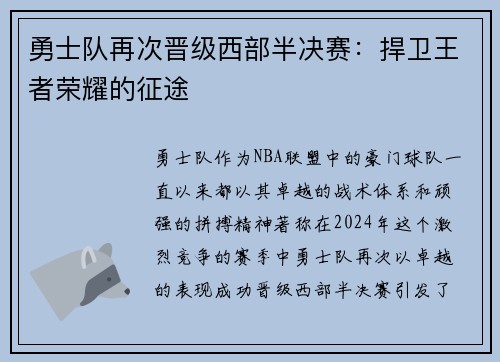 勇士队再次晋级西部半决赛：捍卫王者荣耀的征途

勇士队作为NBA联盟中的豪门球队一直以来都以其卓越的战术体系和顽强的拼搏精神著称在2024年这个激烈竞争的赛季中勇士队再次以卓越的表现成功晋级西部半决赛引发了